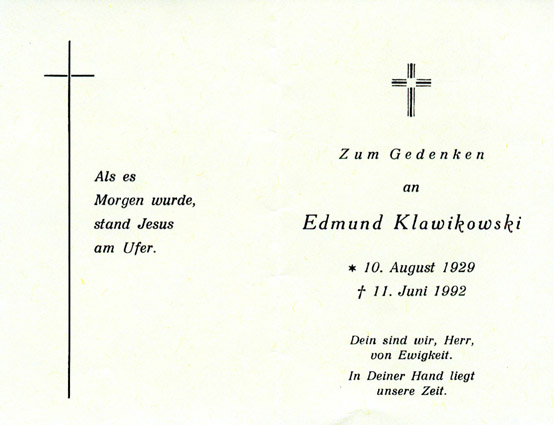 Als es
Morgen wurde,
stand Jesus
am Ufer.

Zum Gedenken

an

Edmund Klawikowski

* 10. August 1929
† 11. Juni 1992

Dein sind wir, Herr,
von Ewigkeit.

In Deiner Hand liegt
unsere Zeit.